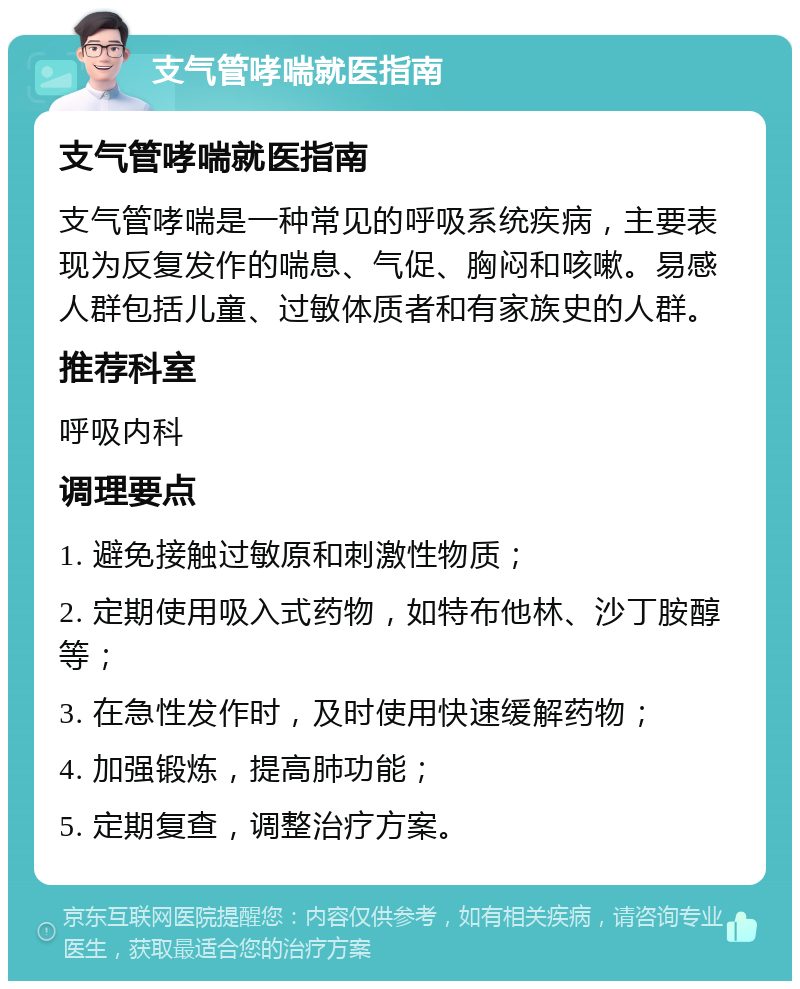 支气管哮喘就医指南

支气管哮喘就医指南

支气管哮喘是一种常见的呼吸系统疾病，主要表现为反复发作的喘息、气促、胸闷和咳嗽。易感人群包括儿童、过敏体质者和有家族史的人群。

推荐科室

呼吸内科

调理要点

1. 避免接触过敏原和刺激性物质；

2. 定期使用吸入式药物，如特布他林、沙丁胺醇等；

3. 在急性发作时，及时使用快速缓解药物；

4. 加强锻炼，提高肺功能；

5. 定期复查，调整治疗方案。

京东互联网医院提醒您：内容仅供参考，如有相关疾病，请咨询专业医生，获取最适合您的治疗方案